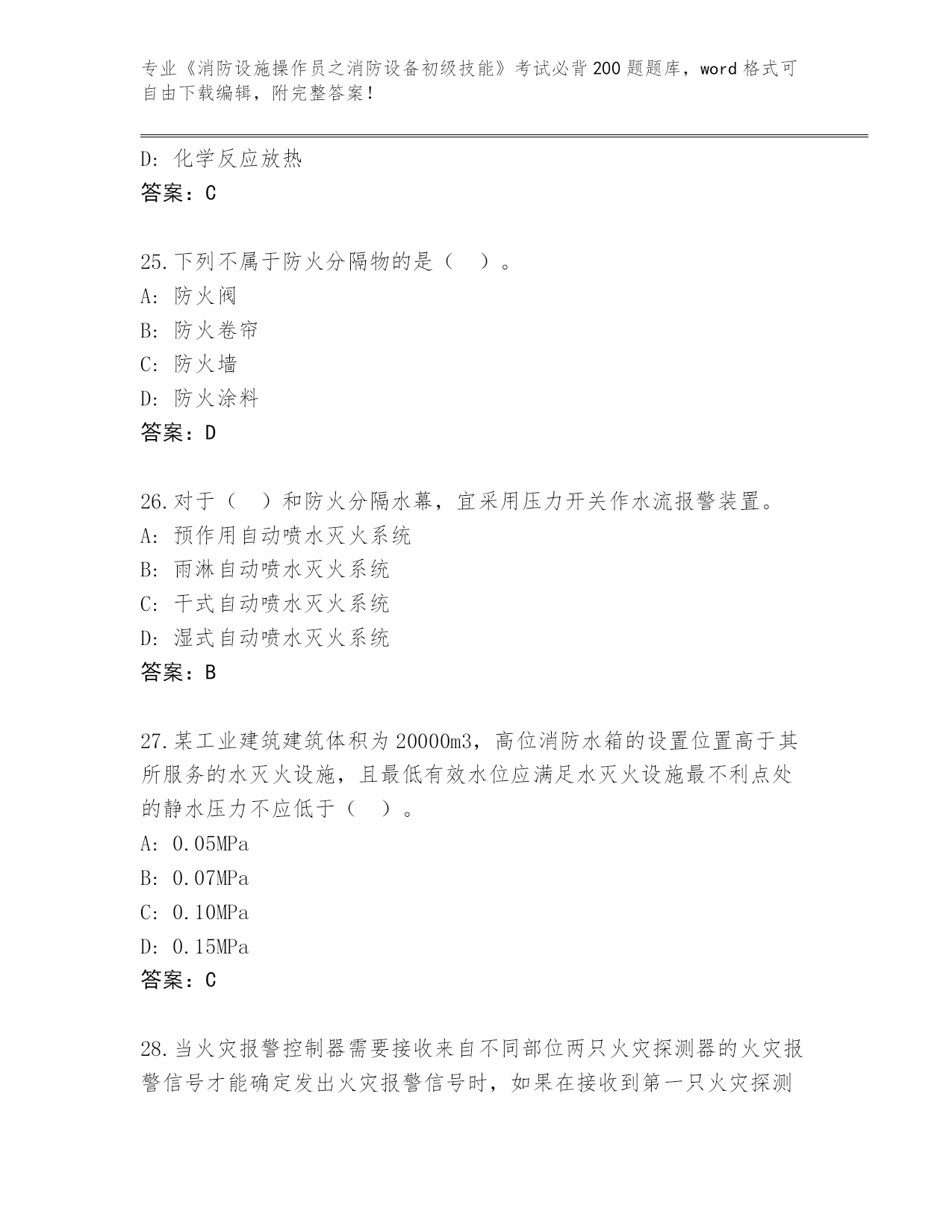 专业《消防设施操作员之消防设备初级技能》考试必背200题题库，word格式可自由下载编辑，附完整答案！

D：化学反应放热
答案：C

25.下列不属于防火分隔物的是（　）。
A：防火阀
B：防火卷帘
C：防火墙
D：防火涂料
答案：D

26.对于（　）和防火分隔水幕，宜采用压力开关作水流报警装置。
A：预作用自动喷水灭火系统
B：雨淋自动喷水灭火系统
C：干式自动喷水灭火系统
D：湿式自动喷水灭火系统
答案：B

27.某工业建筑建筑体积为20000m3，高位消防水箱的设置位置高于其所服务的水灭火设施，且最低有效水位应满足水灭火设施最不利点处的静水压力不应低于（　）。
A：0.05MPa
B：0.07MPa
C：0.10MPa
D：0.15MPa
答案：C

28.当火灾报警控制器需要接收来自不同部位两只火灾探测器的火灾报警信号才能确定发出火灾报警信号时，如果在接收到第一只火灾探测